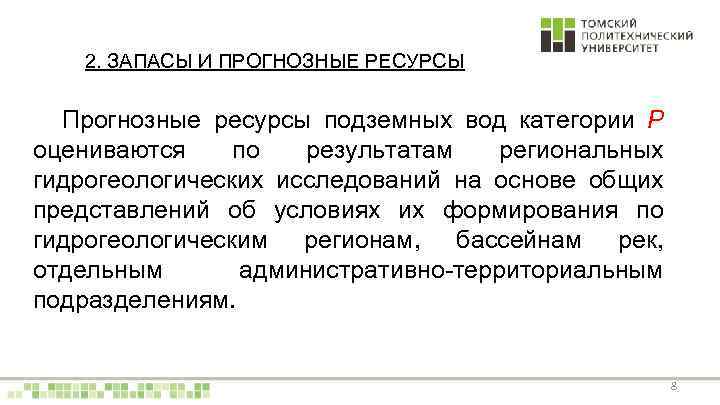 ТОМСКИЙ ПОЛИТЕХНИЧЕСКИЙ УНИВЕРСИТЕТ

2. ЗАПАСЫ И ПРОГНОЗНЫЕ РЕСУРСЫ

Прогнозные ресурсы подземных вод категории Р оцениваются по результатам региональных гидрогеологических исследований на основе общих представлений об условиях их формирования по гидрогеологическим регионам, бассейнам рек, отдельным административно-территориальным подразделениям.

8